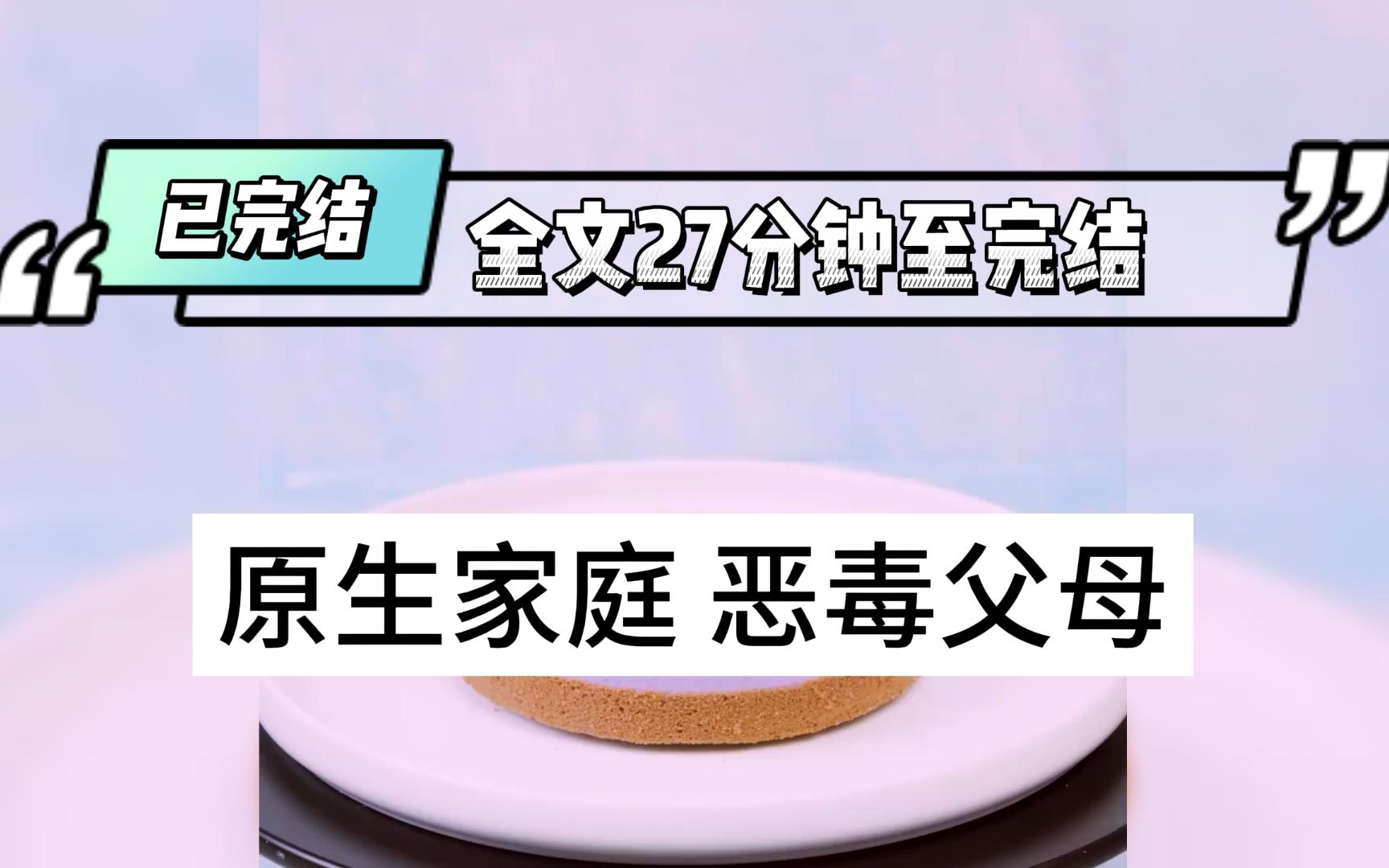 “ 已完结 全文27分钟至完结 ”

原生家庭 恶毒父母